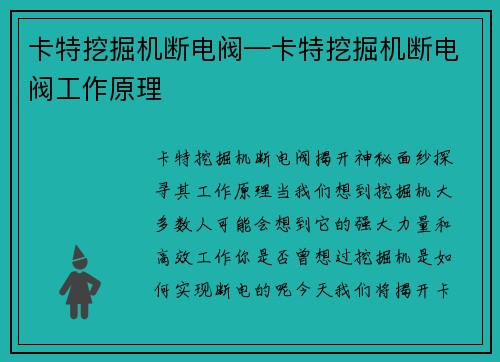 卡特挖掘机断电阀—卡特挖掘机断电阀工作原理

卡特挖掘机断电阀揭开神秘面纱探寻其工作原理当我们想到挖掘机大多数人可能会想到它的强大力量和高效工作你是否曾想过挖掘机是如何实现断电的呢今天我们将揭开卡